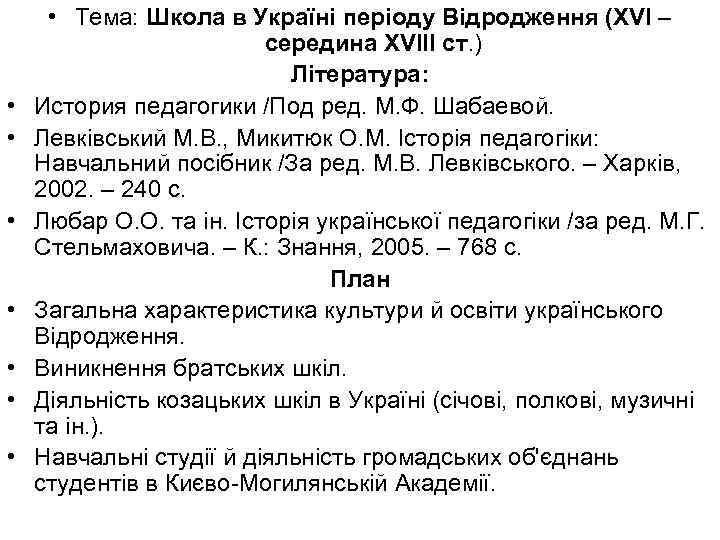 • Тема: Школа в Україні періоду Відродження (XVI – середина XVIII ст.)

Література:

• История педагогики /Под ред. М.Ф. Шабаевой.
• Левківський М.В., Микитюк О.М. Історія педагогіки: Навчальний посібник /За ред. М.В. Левківського. – Харків, 2002. – 240 с.
• Любар О.О. та ін. Історія української педагогіки /за ред. М.Г. Стельмаховича. – К.: Знання, 2005. – 768 с.

План

• Загальна характеристика культури й освіти українського Відродження.
• Виникнення братських шкіл.
• Діяльність козацьких шкіл в Україні (січові, полкові, музичні та ін.).
• Навчальні студії й діяльність громадських об'єднань студентів в Києво-Могилянській Академії.